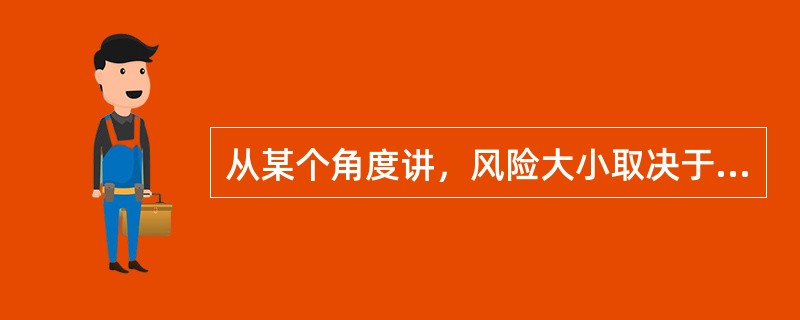 从某个角度讲，风险大小取决于...